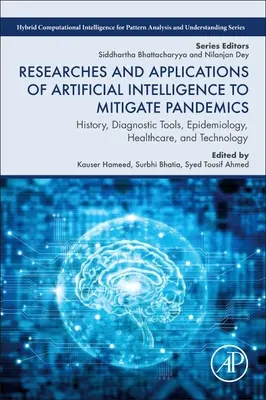 Hybrid Computational Intelligence for Pattern Analysis and Understanding Series

Series Editors
Siddhartha Bhattacharyya and Nilanjan Dey

RESEARCHES AND APPLICATIONS OF ARTIFICIAL INTELLIGENCE TO MITIGATE PANDEMICS

History, Diagnostic Tools, Epidemiology, Healthcare, and Technology

Edited by
Kauser Hameed, Surbhi Bhatia, Syed Tousif Ahmed

AP